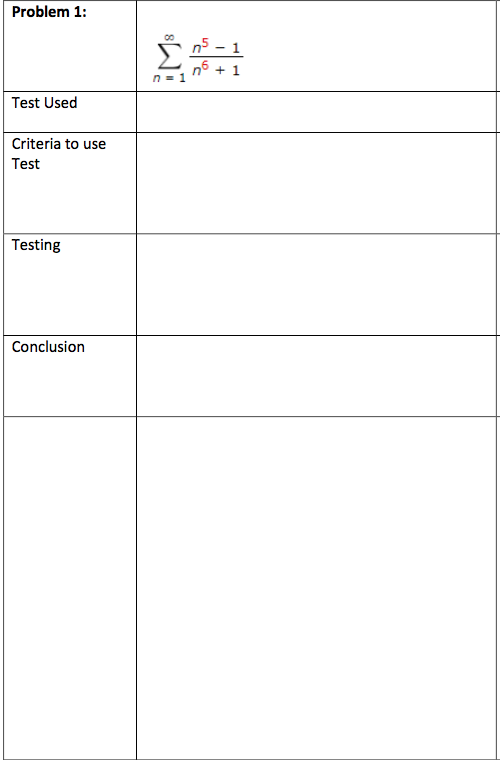 | Problem 1: | $\sum_{n=1}^{\infty} \frac{n^5 - 1}{n^6 + 1}$ |
|---|---|
| Test Used | |
| Criteria to use Test | |
| Testing | |
| Conclusion | |
| | |